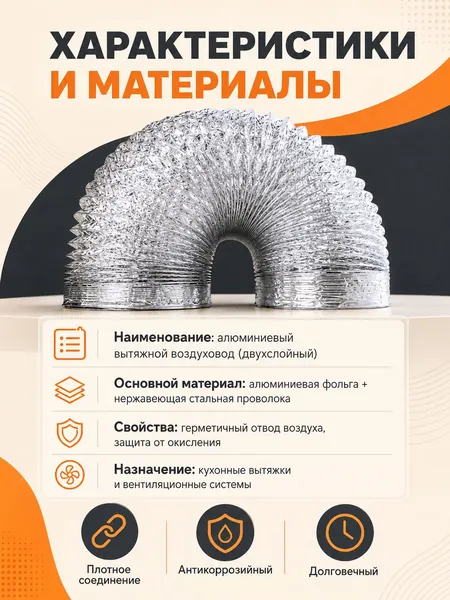 ХАРАКТЕРИСТИКИ
И МАТЕРИАЛЫ

Наименование: алюминиевый вытяжной воздуховод (двухслойный)

Основной материал: алюминиевая фольга + нержавеющая стальная проволока

Свойства: герметичный отвод воздуха, защита от окисления

Назначение: кухонные вытяжки и вентиляционные системы

Плотное соединение

Антикоррозийный

Долговечный